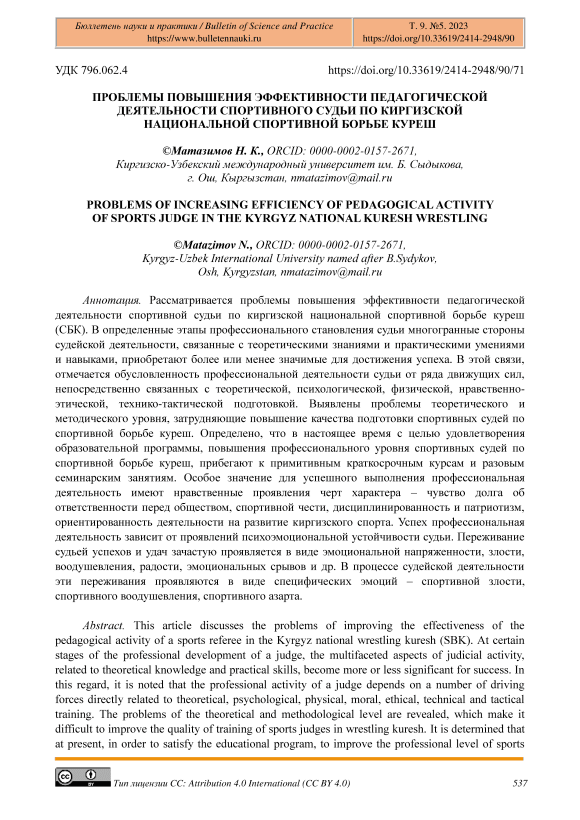 Бюллетень науки и практики / Bulletin of Science and Practice
https://www.bulletennauki.ru

Т. 9. №5. 2023
https://doi.org/10.33619/2414-2948/90

УДК 796.062.4

https://doi.org/10.33619/2414-2948/90/71

ПРОБЛЕМЫ ПОВЫШЕНИЯ ЭФФЕКТИВНОСТИ ПЕДАГОГИЧЕСКОЙ ДЕЯТЕЛЬНОСТИ СПОРТИВНОГО СУДЬИ ПО КИРГИЗСКОЙ НАЦИОНАЛЬНОЙ СПОРТИВНОЙ БОРЬБЕ КУРЕШ

©Матазимов Н. К., ORCID: 0000-0002-0157-2671, Киргизско-Узбекский международный университет им. Б. Сыдыкова, г. Ош, Кыргызстан, nmatazimov@mail.ru

PROBLEMS OF INCREASING EFFICIENCY OF PEDAGOGICAL ACTIVITY OF SPORTS JUDGE IN THE KYRGYZ NATIONAL KURESH WRESTLING

©Matazimov N., ORCID: 0000-0002-0157-2671, Kyrgyz-Uzbek International University named after B.Sydykov, Osh, Kyrgyzstan, nmatazimov@mail.ru

Аннотация. Рассматривается проблемы повышения эффективности педагогической деятельности спортивной судьи по киргизской национальной спортивной борьбе куреш (СБК). В определенные этапы профессионального становления судьи многогранные стороны судейской деятельности, связанные с теоретическими знаниями и практическими умениями и навыками, приобретают более или менее значимые для достижения успеха. В этой связи, отмечается обусловленность профессиональной деятельности судьи от ряда движущих сил, непосредственно связанных с теоретической, психологической, физической, нравственно-этической, технико-тактической подготовкой. Выявлены проблемы теоретического и методического уровня, затрудняющие повышение качества подготовки спортивных судей по спортивной борьбе куреш. Определено, что в настоящее время с целью удовлетворения образовательной программы, повышения профессионального уровня спортивных судей по спортивной борьбе куреш, прибегают к примитивным краткосрочным курсам и разовым семинарским занятиям. Особое значение для успешного выполнения профессиональная деятельность имеют нравственные проявления черт характера – чувство долга об ответственности перед обществом, спортивной чести, дисциплинированность и патриотизм, ориентированность деятельности на развитие киргизского спорта. Успех профессиональная деятельность зависит от проявлений психоэмоциональной устойчивости судьи. Переживание судьей успехов и удач зачастую проявляется в виде эмоциональной напряженности, злости, воодушевления, радости, эмоциональных срывов и др. В процессе судейской деятельности эти переживания проявляются в виде специфических эмоций – спортивной злости, спортивного воодушевления, спортивного азарта.

Abstract. This article discusses the problems of improving the effectiveness of the pedagogical activity of a sports referee in the Kyrgyz national wrestling kuresh (SBK). At certain stages of the professional development of a judge, the multifaceted aspects of judicial activity, related to theoretical knowledge and practical skills, become more or less significant for success. In this regard, it is noted that the professional activity of a judge depends on a number of driving forces directly related to theoretical, psychological, physical, moral, ethical, technical and tactical training. The problems of the theoretical and methodological level are revealed, which make it difficult to improve the quality of training of sports judges in wrestling kuresh. It is determined that at present, in order to satisfy the educational program, to improve the professional level of sports

Тип лицензии CC: Attribution 4.0 International (CC BY 4.0)

537